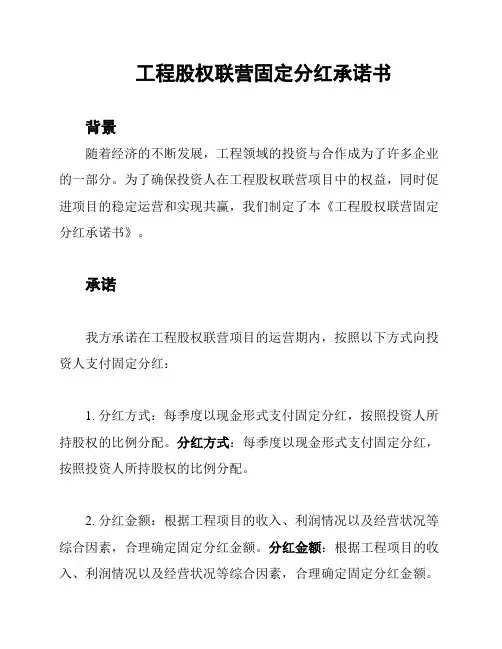 工程股权联营固定分红承诺书

背景

随着经济的不断发展，工程领域的投资与合作成为了许多企业的一部分。为了确保投资人在工程股权联营项目中的权益，同时促进项目的稳定运营和实现共赢，我们制定了本《工程股权联营固定分红承诺书》。

承诺

我方承诺在工程股权联营项目的运营期内，按照以下方式向投资人支付固定分红：

1. 分红方式：每季度以现金形式支付固定分红，按照投资人所持股权的比例分配。分红方式：每季度以现金形式支付固定分红，按照投资人所持股权的比例分配。

2. 分红金额：根据工程项目的收入、利润情况以及经营状况等综合因素，合理确定固定分红金额。分红金额：根据工程项目的收入、利润情况以及经营状况等综合因素，合理确定固定分红金额。